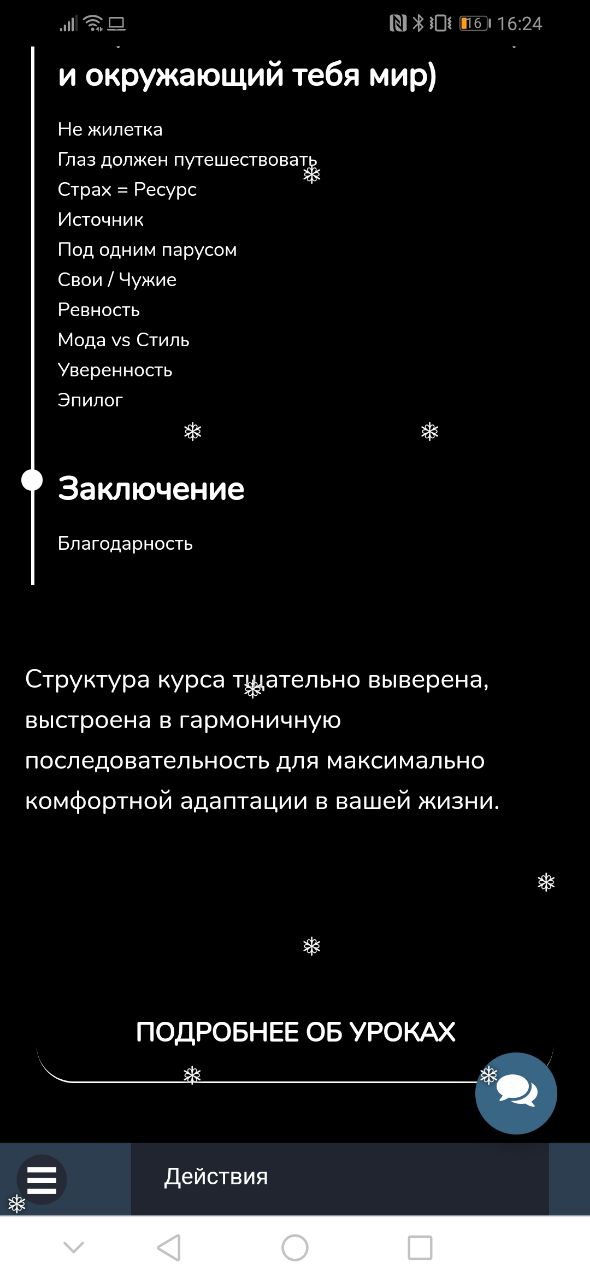 16 16:24

и окружающий тебя мир)

Не жилетка
Глаз должен путешествовать
Страх = Ресурс
Источник
Под одним парусом
Свои / Чужие
Ревность
Мода vs Стиль
Уверенность
Эпилог

Заключение

Благодарность

Структура курса тщательно выверена, выстроена в гармоничную последовательность для максимально комфортной адаптации в вашей жизни.

ПОДРОБНЕЕ ОБ УРОКАХ

Действия